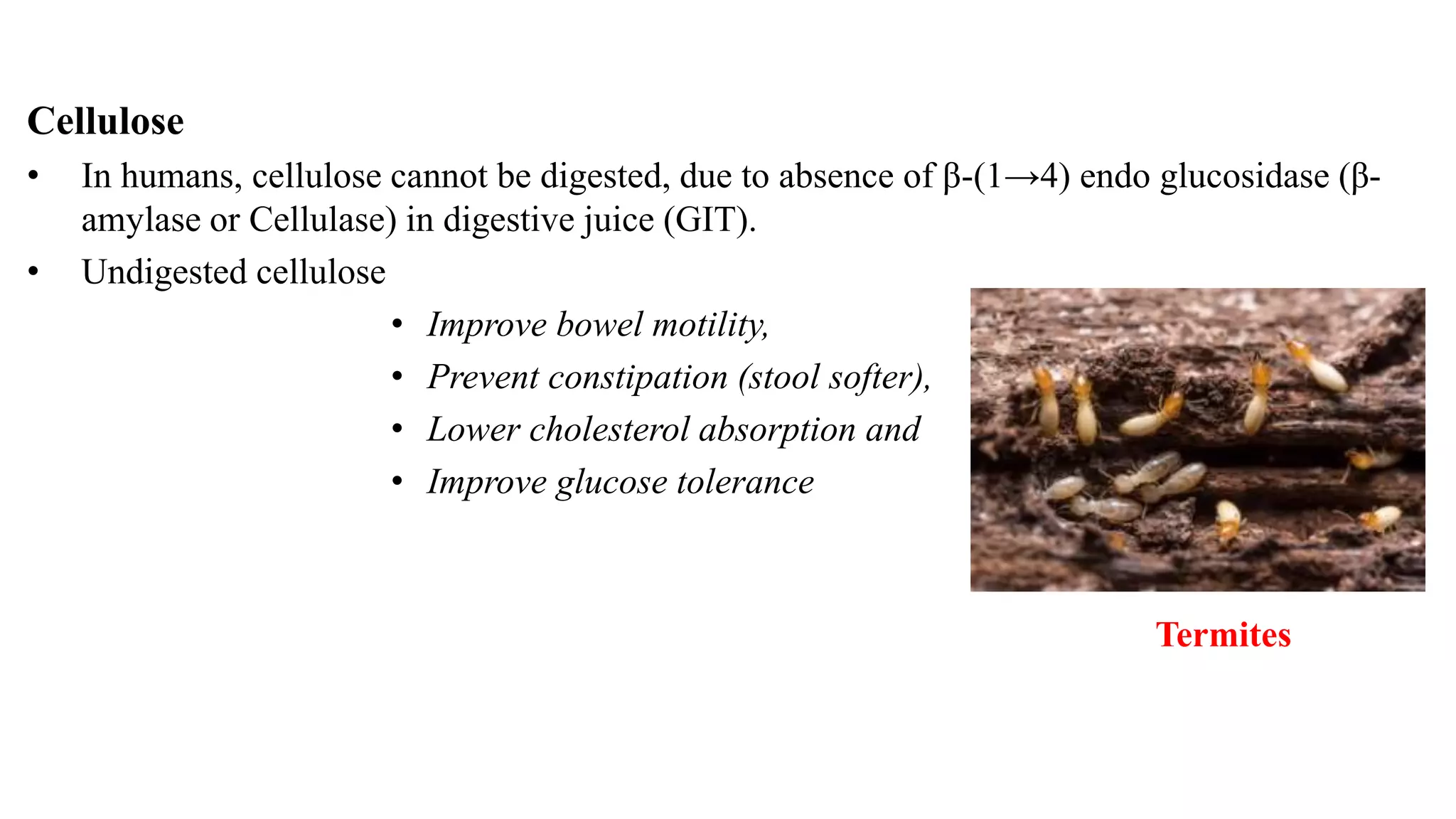 Cellulose

• In humans, cellulose cannot be digested, due to absence of β-(1→4) endo glucosidase (β-amylase or Cellulase) in digestive juice (GIT).

• Undigested cellulose

• Improve bowel motility,
• Prevent constipation (stool softer),
• Lower cholesterol absorption and
• Improve glucose tolerance

Termites